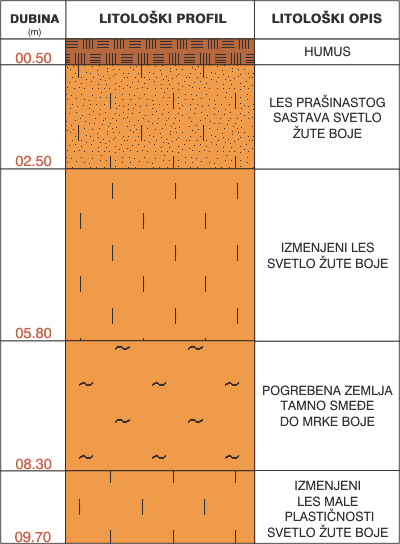 | DUBINA (m) | LITOLOŠKI PROFIL | LITOLOŠKI OPIS |
|---|---|---|
| 00.50 | | HUMUS |
| 02.50 | | LES PRAŠINASTOG SASTAVA SVETLO ŽUTE BOJE |
| 05.80 | | IZMENJENI LES SVETLO ŽUTE BOJE |
| 08.30 | | POGREBENA ZEMLJA TAMNO SMEĐE DO MRKE BOJE |
| 09.70 | | IZMENJENI LES MALE PLASTIČNOSTI SVETLO ŽUTE BOJE |